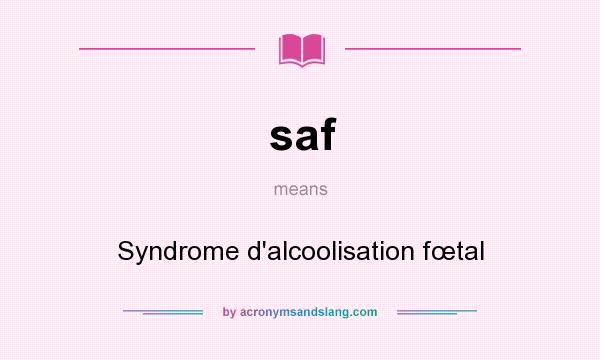 saf

means

Syndrome d'alcoolisation fœtal

by acronymsandslang.com